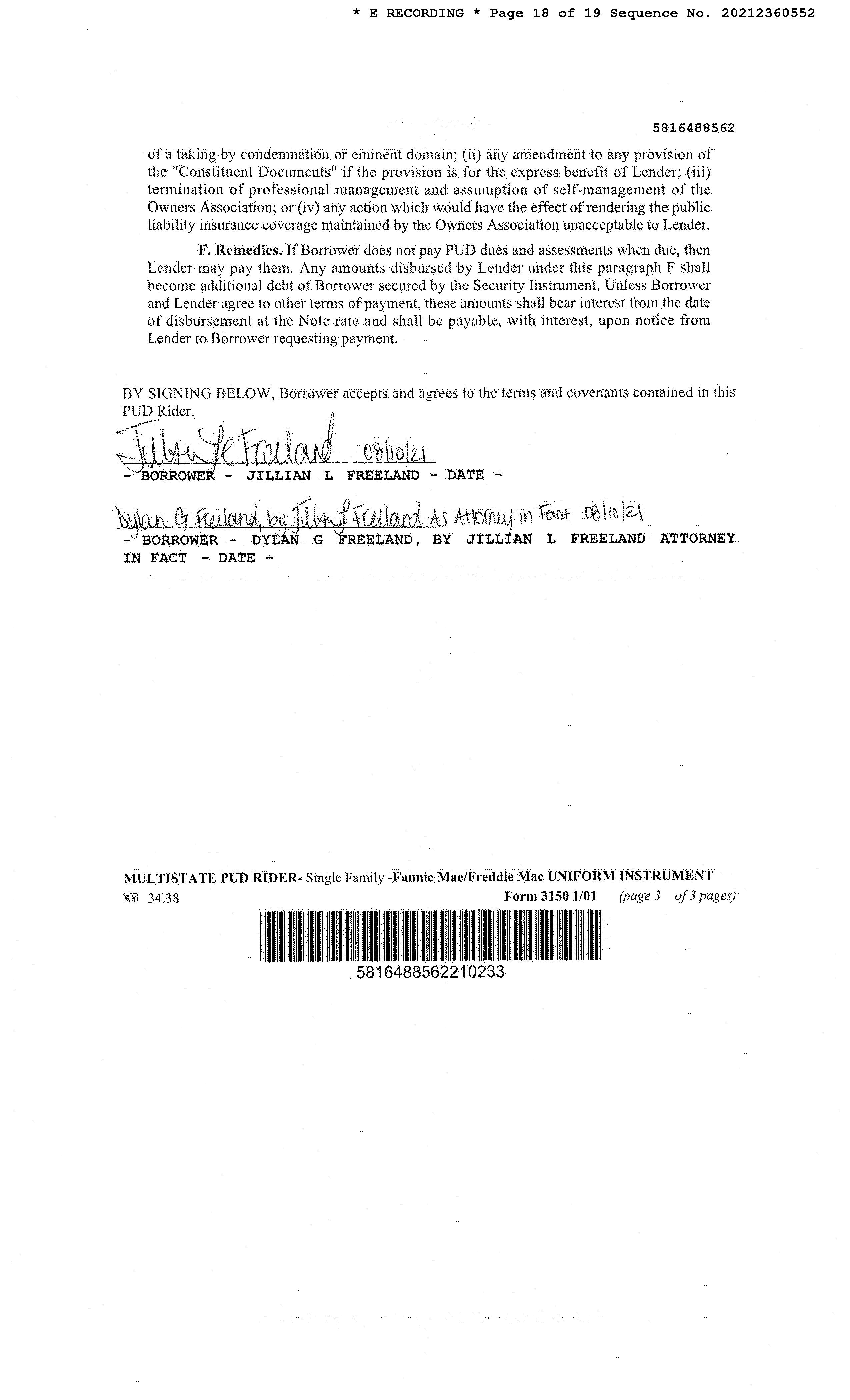 * E RECORDING * Page 18 of 19 Sequence No. 20212360552

5816488562

of a taking by condemnation or eminent domain; (ii) any amendment to any provision of the "Constituent Documents" if the provision is for the express benefit of Lender; (iii) termination of professional management and assumption of self-management of the Owners Association; or (iv) any action which would have the effect of rendering the public liability insurance coverage maintained by the Owners Association unacceptable to Lender.

F. Remedies. If Borrower does not pay PUD dues and assessments when due, then Lender may pay them. Any amounts disbursed by Lender under this paragraph F shall become additional debt of Borrower secured by the Security Instrument. Unless Borrower and Lender agree to other terms of payment, these amounts shall bear interest from the date of disbursement at the Note rate and shall be payable, with interest, upon notice from Lender to Borrower requesting payment.

BY SIGNING BELOW, Borrower accepts and agrees to the terms and covenants contained in this PUD Rider.

Jillian L Freeland 08/10/21
- BORROWER - JILLIAN L FREELAND - DATE -

Dylan G Freeland, by Jillian L Freeland As Attorney in Fact 08/10/21
- BORROWER - DYLAN G FREELAND, BY JILLIAN L FREELAND ATTORNEY IN FACT - DATE -

MULTISTATE PUD RIDER- Single Family -Fannie Mae/Freddie Mac UNIFORM INSTRUMENT
EX 34.38 Form 3150 1/01 (page 3 of 3 pages)

5816488562210233